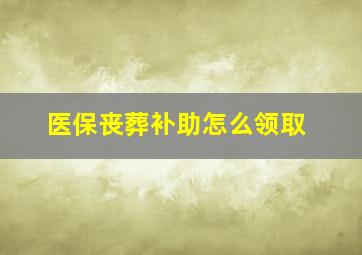 医保丧葬补助怎么领取